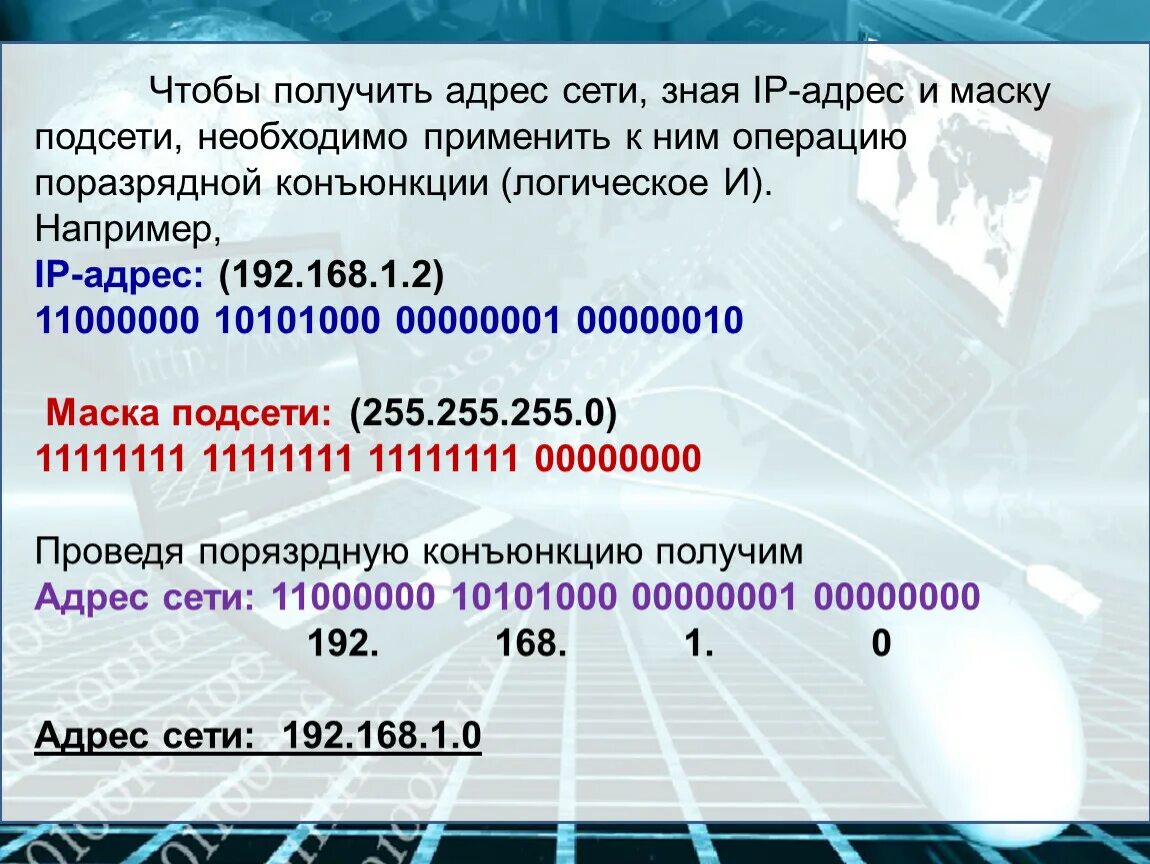 Чтобы получить адрес сети, зная IP-адрес и маску подсети, необходимо применить к ним операцию поразрядной конъюнкции (логическое И).
Например,
IP-адрес: (192.168.1.2)
11000000 10101000 00000001 00000010

Маска подсети: (255.255.255.0)
11111111 11111111 11111111 00000000

Проведя порязрдную конъюнкцию получим
Адрес сети: 11000000 10101000 00000001 00000000
192. 168. 1. 0

Адрес сети: 192.168.1.0